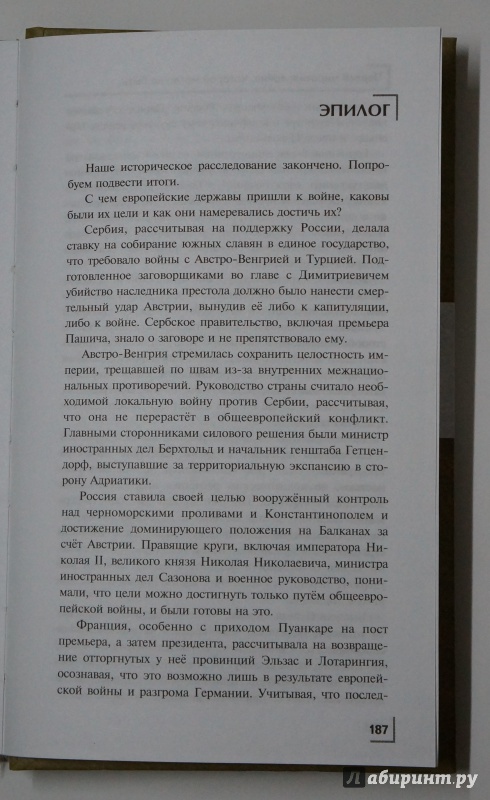 ЭПИЛОГ

Наше историческое расследование закончено. Попробуем подвести итоги.

С чем европейские державы пришли к войне, каковы были их цели и как они намеревались достичь их?

Сербия, рассчитывая на поддержку России, делала ставку на собирание южных славян в единое государство, что требовало войны с Австро-Венгрией и Турцией. Подготовленное заговорщиками во главе с Димитриевичем убийство наследника престола должно было нанести смертельный удар Австрии, вынудив её либо к капитуляции, либо к войне. Сербское правительство, включая премьера Пашича, знало о заговоре и не препятствовало ему.

Австро-Венгрия стремилась сохранить целостность империи, трещавшей по швам из-за внутренних межнациональных противоречий. Руководство страны считало необходимой локальную войну против Сербии, рассчитывая, что она не перерастёт в общеевропейский конфликт. Главными сторонниками силового решения были министр иностранных дел Берхтольд и начальник генштаба Гетцендорф, выступавшие за территориальную экспансию в сторону Адриатики.

Россия ставила своей целью вооружённый контроль над черноморскими проливами и Константинополем и достижение доминирующего положения на Балканах за счёт Австрии. Правящие круги, включая императора Николая II, великого князя Николая Николаевича, министра иностранных дел Сазонова и военное руководство, понимали, что цели можно достигнуть только путём общеевропейской войны, и были готовы на это.

Франция, особенно с приходом Пуанкаре на пост премьера, а затем президента, рассчитывала на возвращение отторгнутых у неё провинций Эльзас и Лотарингия, осознавая, что это возможно лишь в результате европейской войны и разгрома Германии. Учитывая, что послед-

187

Лабиринт.ру